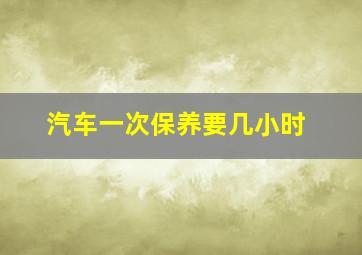 汽车一次保养要几小时